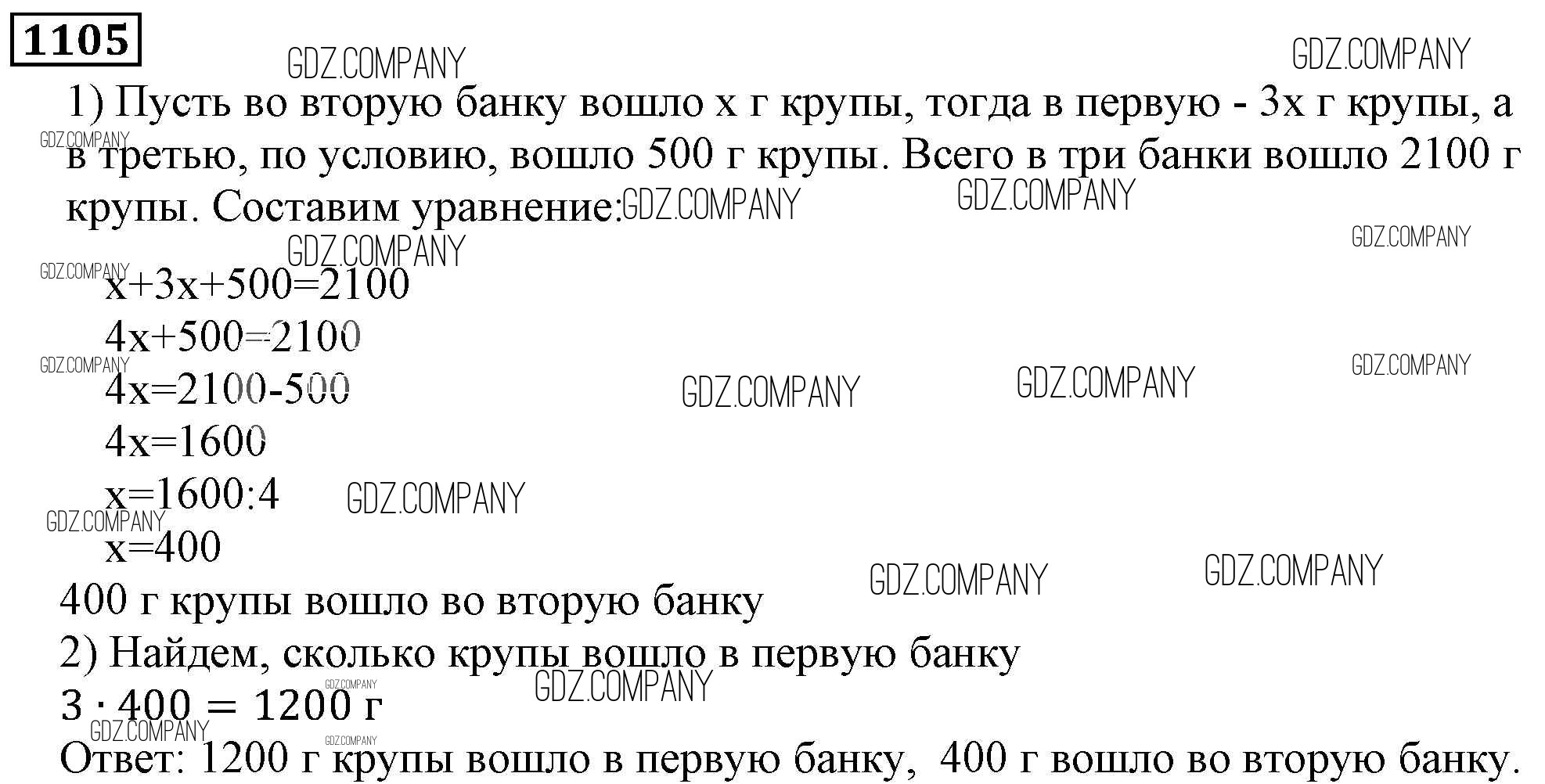 1105

1) Пусть во вторую банку вошло x г крупы, тогда в первую - 3x г крупы, а в третью, по условию, вошло 500 г крупы. Всего в три банки вошло 2100 г крупы. Составим уравнение:

$x+3x+500=2100$
$4x+500=2100$
$4x=2100-500$
$4x=1600$
$x=1600:4$
$x=400$

400 г крупы вошло во вторую банку

2) Найдем, сколько крупы вошло в первую банку

$3 \cdot 400 = 1200$ г

Ответ: 1200 г крупы вошло в первую банку, 400 г вошло во вторую банку.

GDZ.COMPANY